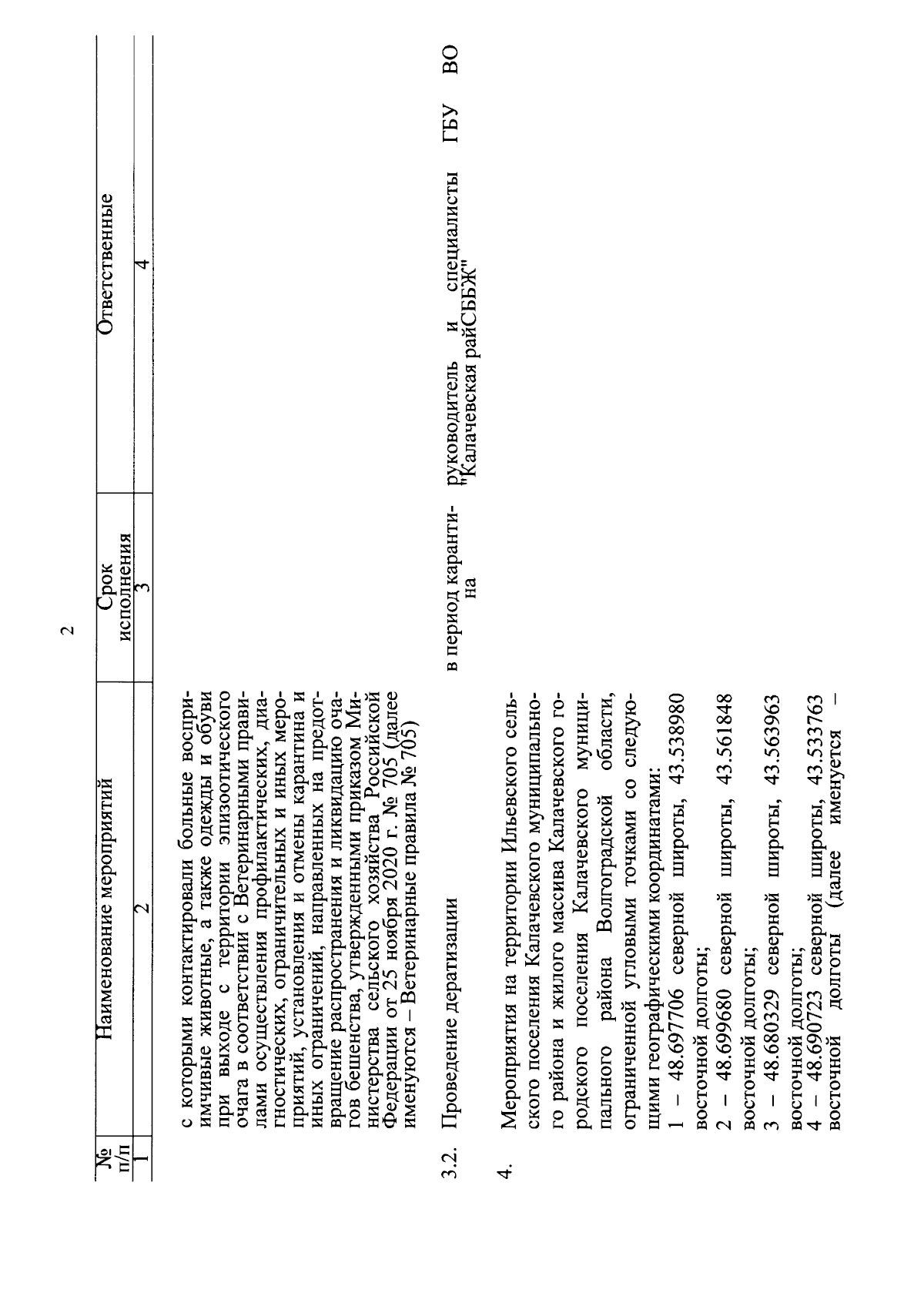 2

| № п/п | Наименование мероприятий | Срок исполнения | Ответственные |
|---|---|---|---|
| 1 | 2 | 3 | 4 |
| | с которыми контактировали больные восприимчивые животные, а также одежды и обуви при выходе с территории эпизоотического очага в соответствии с Ветеринарными правилами осуществления профилактических, диагностических, ограничительных и иных мероприятий, установления и отмены карантина и иных ограничений, направленных на предотвращение распространения и ликвидацию очагов бешенства, утвержденными приказом Министерства сельского хозяйства Российской Федерации от 25 ноября 2020 г. № 705 (далее именуются – Ветеринарные правила № 705) | | |
| 3.2. | Проведение дератизации | в период карантина | руководитель и специалисты ГБУ ВО "Калачевская райСББЖ" |
| 4. | Мероприятия на территории Ильевского сельского поселения Калачевского муниципального района и жилого массива Калачевского городского поселения Калачевского муниципального района Волгоградской области, ограниченной угловыми точками со следующими географическими координатами: 1 – 48.697706 северной широты, 43.538980 восточной долготы; 2 – 48.699680 северной широты, 43.561848 восточной долготы; 3 – 48.680329 северной широты, 43.563963 восточной долготы; 4 – 48.690723 северной широты, 43.533763 восточной долготы (далее именуется – | | |